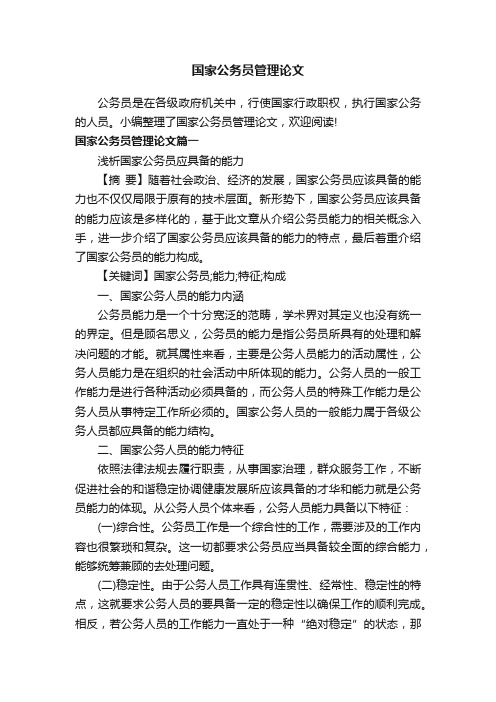 国家公务员管理论文

公务员是在各级政府机关中，行使国家行政职权，执行国家公务的人员。小编整理了国家公务员管理论文，欢迎阅读!

国家公务员管理论文篇一

浅析国家公务员应具备的能力

【摘 要】随着社会政治、经济的发展，国家公务员应该具备的能力也不仅仅局限于原有的技术层面。新形势下，国家公务员应该具备的能力应该是多样化的，基于此文章从介绍公务员能力的相关概念入手，进一步介绍了国家公务员应该具备的能力的特点，最后着重介绍了国家公务员的能力构成。

【关键词】国家公务员;能力;特征;构成

一、国家公务人员的能力内涵

公务员能力是一个十分宽泛的范畴，学术界对其定义也没有统一的界定。但是顾名思义，公务员的能力是指公务员所具有的处理和解决问题的才能。就其属性来看，主要是公务人员能力的活动属性，公务人员能力是在组织的社会活动中所体现的能力。公务人员的一般工作能力是进行各种活动必须具备的，而公务人员的特殊工作能力是公务人员从事特定工作所必须的。国家公务人员的一般能力属于各级公务人员都应具备的能力结构。

二、国家公务人员的能力特征

依照法律法规去履行职责，从事国家治理，群众服务工作，不断促进社会的和谐稳定协调健康发展所应该具备的才华和能力就是公务员能力的体现。从公务人员个体来看，公务人员能力具备以下特征：

(一)综合性。公务员工作是一个综合性的工作，需要涉及的工作内容也很繁琐和复杂。这一切都要求公务员应当具备较全面的综合能力，能够统筹兼顾的去处理问题。

(二)稳定性。由于公务人员工作具有连贯性、经常性、稳定性的特点，这就要求公务人员的要具备一定的稳定性以确保工作的顺利完成。相反，若公务人员的工作能力一直处于一种“绝对稳定”的状态，那